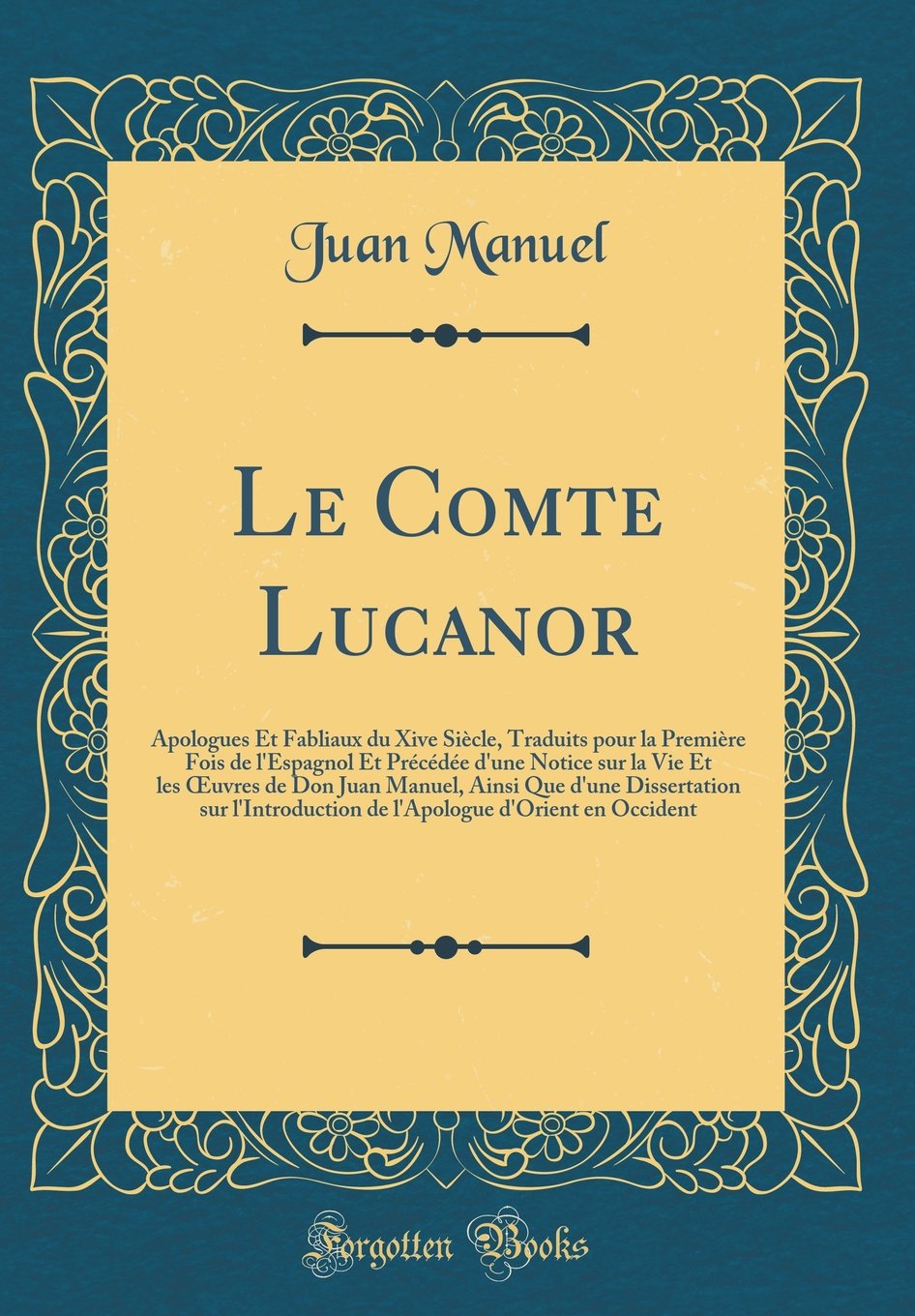 Juan Manuel

Le Comte Lucanor

Apologues Et Fabliaux du Xive Siècle, Traduits pour la Première Fois de l'Espagnol Et Précédée d'une Notice sur la Vie Et les Œuvres de Don Juan Manuel, Ainsi Que d'une Dissertation sur l'Introduction de l'Apologue d'Orient en Occident

Forgotten Books